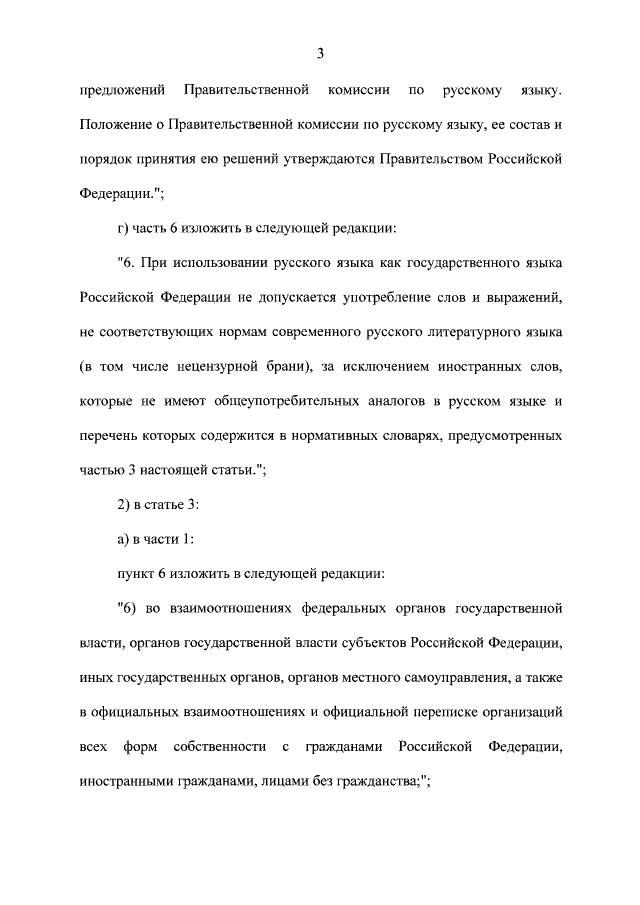 3

предложений Правительственной комиссии по русскому языку. Положение о Правительственной комиссии по русскому языку, ее состав и порядок принятия ею решений утверждаются Правительством Российской Федерации.";

г) часть 6 изложить в следующей редакции:

"6. При использовании русского языка как государственного языка Российской Федерации не допускается употребление слов и выражений, не соответствующих нормам современного русского литературного языка (в том числе нецензурной брани), за исключением иностранных слов, которые не имеют общеупотребительных аналогов в русском языке и перечень которых содержится в нормативных словарях, предусмотренных частью 3 настоящей статьи.";

2) в статье 3:

а) в части 1:

пункт 6 изложить в следующей редакции:

"6) во взаимоотношениях федеральных органов государственной власти, органов государственной власти субъектов Российской Федерации, иных государственных органов, органов местного самоуправления, а также в официальных взаимоотношениях и официальной переписке организаций всех форм собственности с гражданами Российской Федерации, иностранными гражданами, лицами без гражданства;";